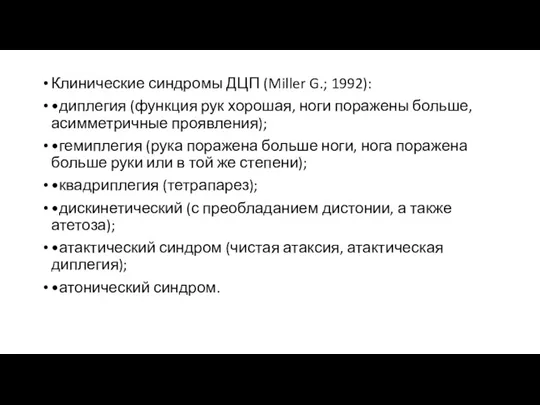 • Клинические синдромы ДЦП (Miller G.; 1992):
• •диплегия (функция рук хорошая, ноги поражены больше, асимметричные проявления);
• •гемиплегия (рука поражена больше ноги, нога поражена больше руки или в той же степени);
• •квадриплегия (тетрапарез);
• •дискинетический (с преобладанием дистонии, а также атетоза);
• •атактический синдром (чистая атаксия, атактическая диплегия);
• •атонический синдром.